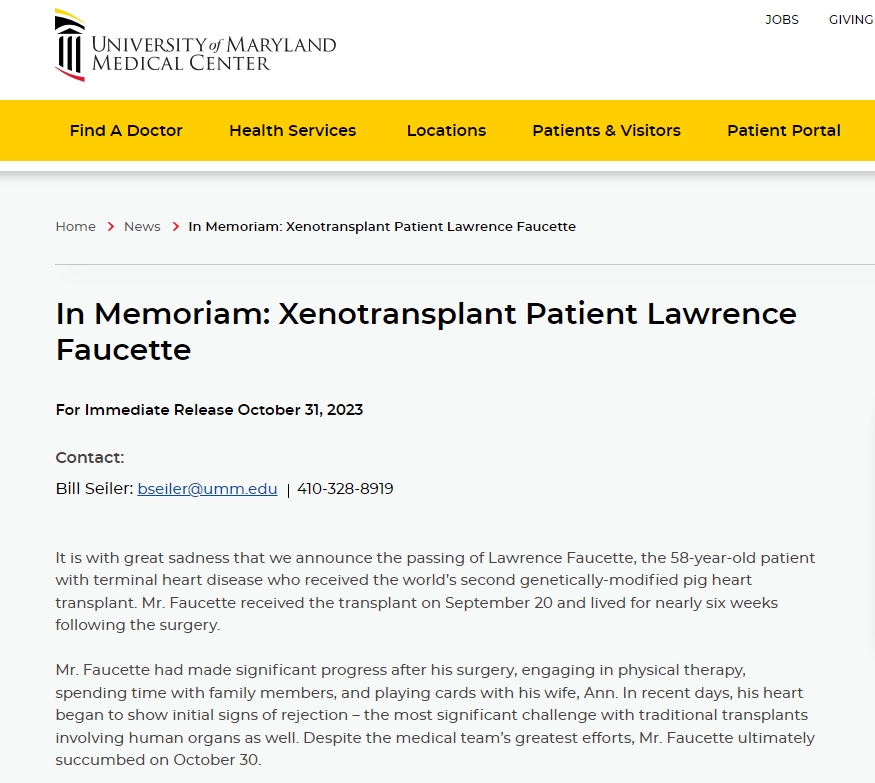 UNIVERSITY of MARYLAND
MEDICAL CENTER

JOBS GIVING

Find A Doctor Health Services Locations Patients & Visitors Patient Portal

Home > News > In Memoriam: Xenotransplant Patient Lawrence Faucette

In Memoriam: Xenotransplant Patient Lawrence Faucette

For Immediate Release October 31, 2023

Contact:
Bill Seiler: bseiler@umm.edu | 410-328-8919

It is with great sadness that we announce the passing of Lawrence Faucette, the 58-year-old patient with terminal heart disease who received the world's second genetically-modified pig heart transplant. Mr. Faucette received the transplant on September 20 and lived for nearly six weeks following the surgery.

Mr. Faucette had made significant progress after his surgery, engaging in physical therapy, spending time with family members, and playing cards with his wife, Ann. In recent days, his heart began to show initial signs of rejection – the most significant challenge with traditional transplants involving human organs as well. Despite the medical team's greatest efforts, Mr. Faucette ultimately succumbed on October 30.